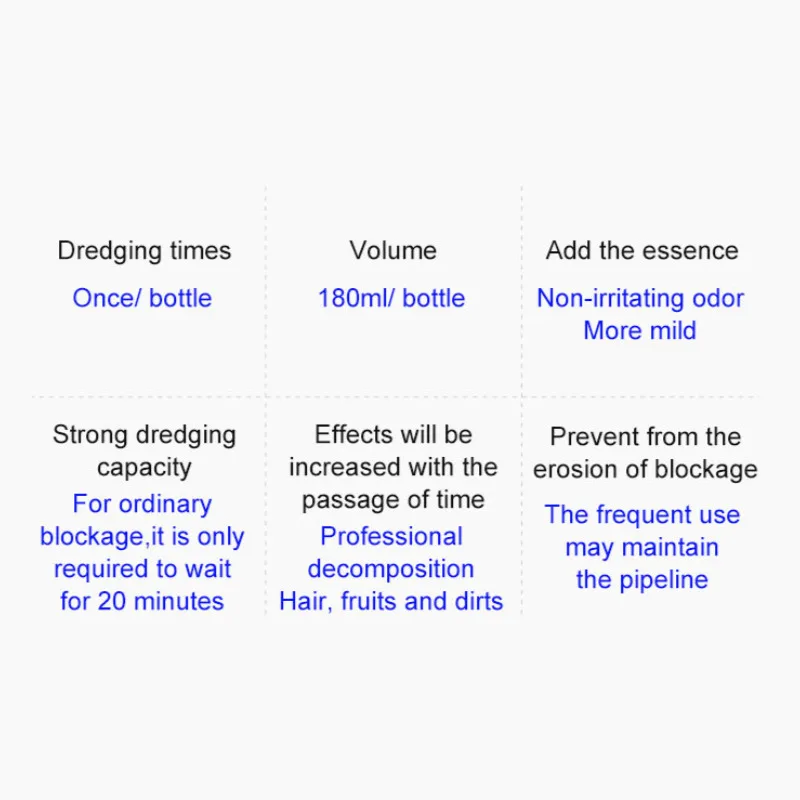 Dredging times

Once/ bottle

Volume

180ml/ bottle

Add the essence

Non-irritating odor
More mild

Strong dredging capacity

For ordinary blockage,it is only required to wait for 20 minutes

Effects will be increased with the passage of time

Professional decomposition
Hair, fruits and dirts

Prevent from the erosion of blockage

The frequent use may maintain the pipeline